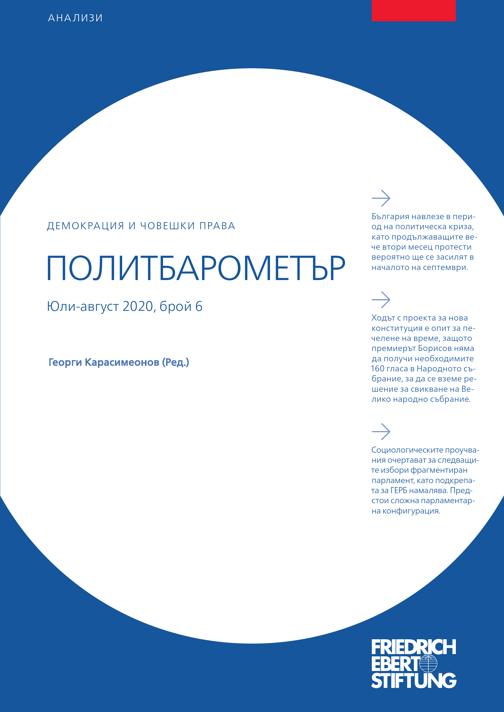 АНАЛИЗИ

ДЕМОКРАЦИЯ И ЧОВЕШКИ ПРАВА

ПОЛИТБАРОМЕТЪР

Юли-август 2020, брой 6

Георги Карасимеонов (Ред.)

България навлезе в период на политическа криза, като продължаващите вече втори месец протести вероятно ще се засилят в началото на септември.

Ходът с проекта за нова конституция е опит за печелене на време, защото премиерът Борисов няма да получи необходимите 160 гласа в Народното събрание, за да се вземе решение за свикване на Велико народно събрание.

Социологическите проучвания очертават за следващите избори фрагментиран парламент, като подкрепата за ГЕРБ намалява. Предстои сложна парламентарна конфигурация.

FRIEDRICH EBERT STIFTUNG